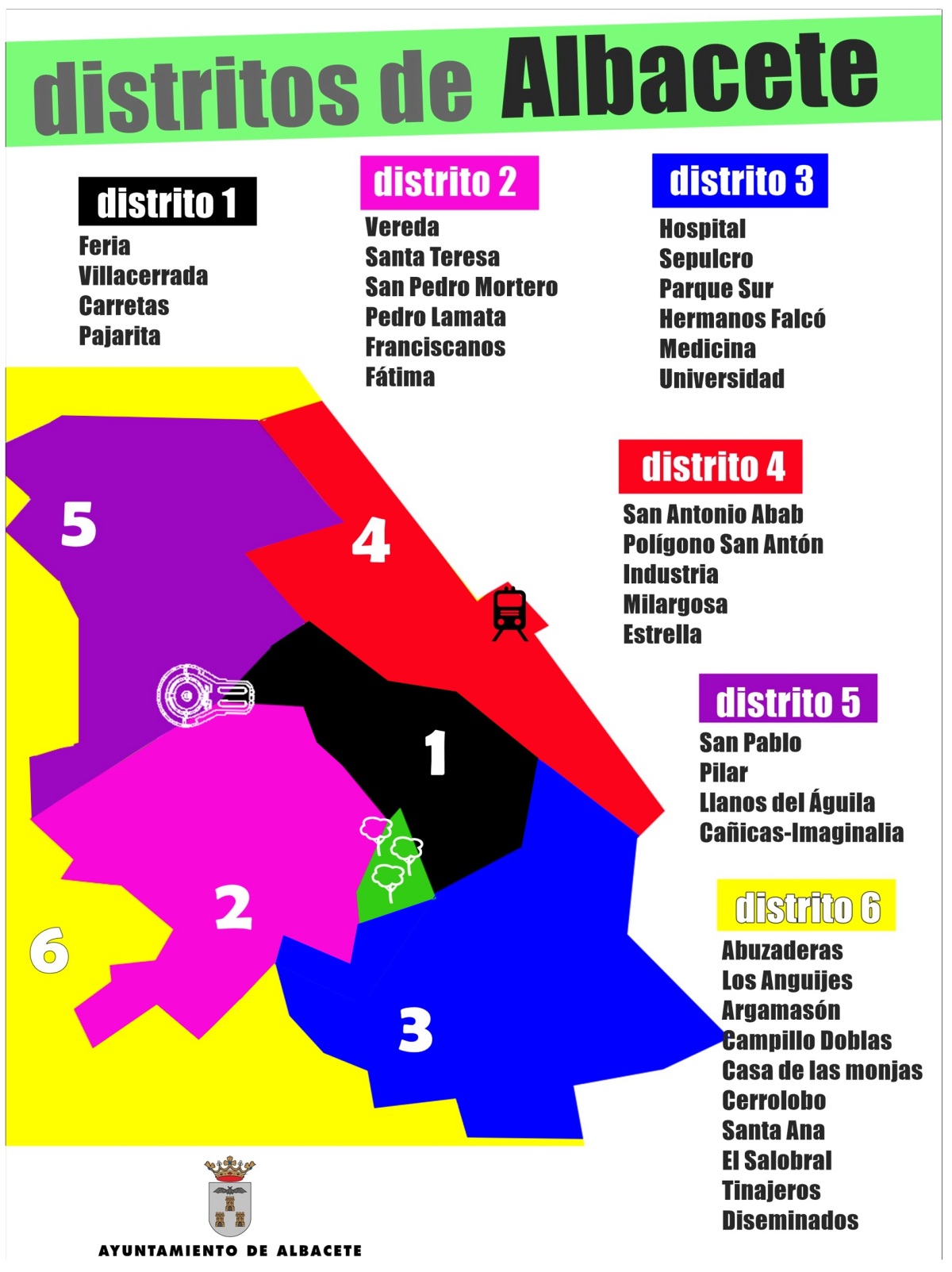 distritos de Albacete

distrito 1
Feria
Villacerrada
Carretas
Pajarita

distrito 2
Vereda
Santa Teresa
San Pedro Mortero
Pedro Lamata
Franciscanos
Fátima

distrito 3
Hospital
Sepulcro
Parque Sur
Hermanos Falcó
Medicina
Universidad

distrito 4
San Antonio Abab
Polígono San Antón
Industria
Milargosa
Estrella

distrito 5
San Pablo
Pilar
Llanos del Águila
Cañicas-Imaginalia

distrito 6
Abuzaderas
Los Anguijes
Argamasón
Campillo Doblas
Casa de las monjas
Cerrolobo
Santa Ana
El Salobral
Tinajeros
Diseminados

5
4
1
2
6
3

AYUNTAMIENTO DE ALBACETE